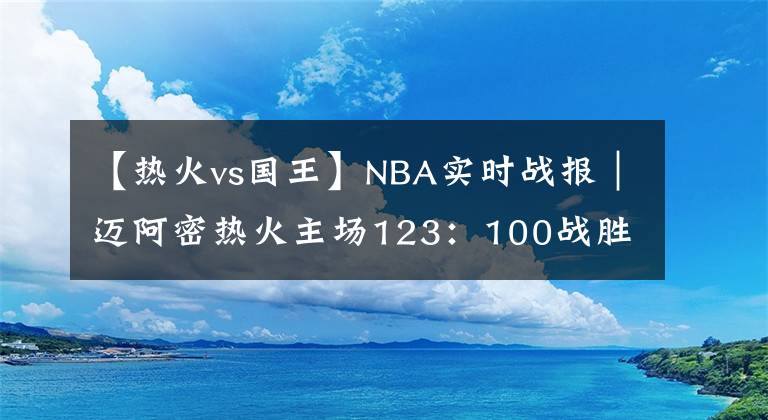 【热火vs国王】NBA实时战报｜迈阿密热火主场123：100战胜